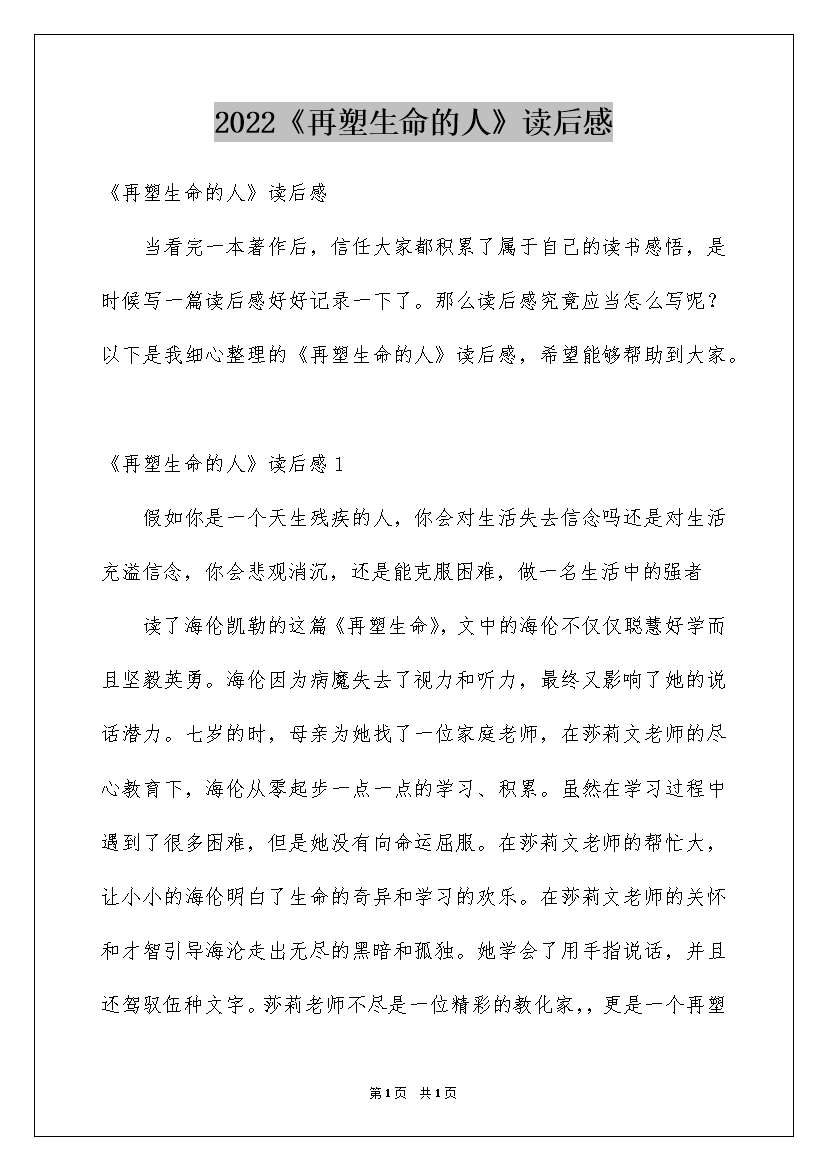 2022《再塑生命的人》读后感

《再塑生命的人》读后感

当看完一本著作后，信任大家都积累了属于自己的读书感悟，是时候写一篇读后感好好记录一下了。那么读后感究竟应当怎么写呢？以下是我细心整理的《再塑生命的人》读后感，希望能够帮助到大家。

《再塑生命的人》读后感1

假如你是一个天生残疾的人，你会对生活失去信念吗还是对生活充溢信念，你会悲观消沉，还是能克服困难，做一名生活中的强者

读了海伦凯勒的这篇《再塑生命》，文中的海伦不仅仅聪慧好学而且坚毅英勇。海伦因为病魔失去了视力和听力，最终又影响了她的说话潜力。七岁的时，母亲为她找了一位家庭老师，在莎莉文老师的尽心教育下，海伦从零起步一点一点的学习、积累。虽然在学习过程中遇到了很多困难，但是她没有向命运屈服。在莎莉文老师的帮忙大，让小小的海伦明白了生命的奇异和学习的欢乐。在莎莉文老师的关怀和才智引导海沦走出无尽的黑暗和孤独。她学会了用手指说话，并且还驾驭伍种文字。莎莉老师不尽是一位精彩的教化家,，更是一个再塑

第1页 共1页